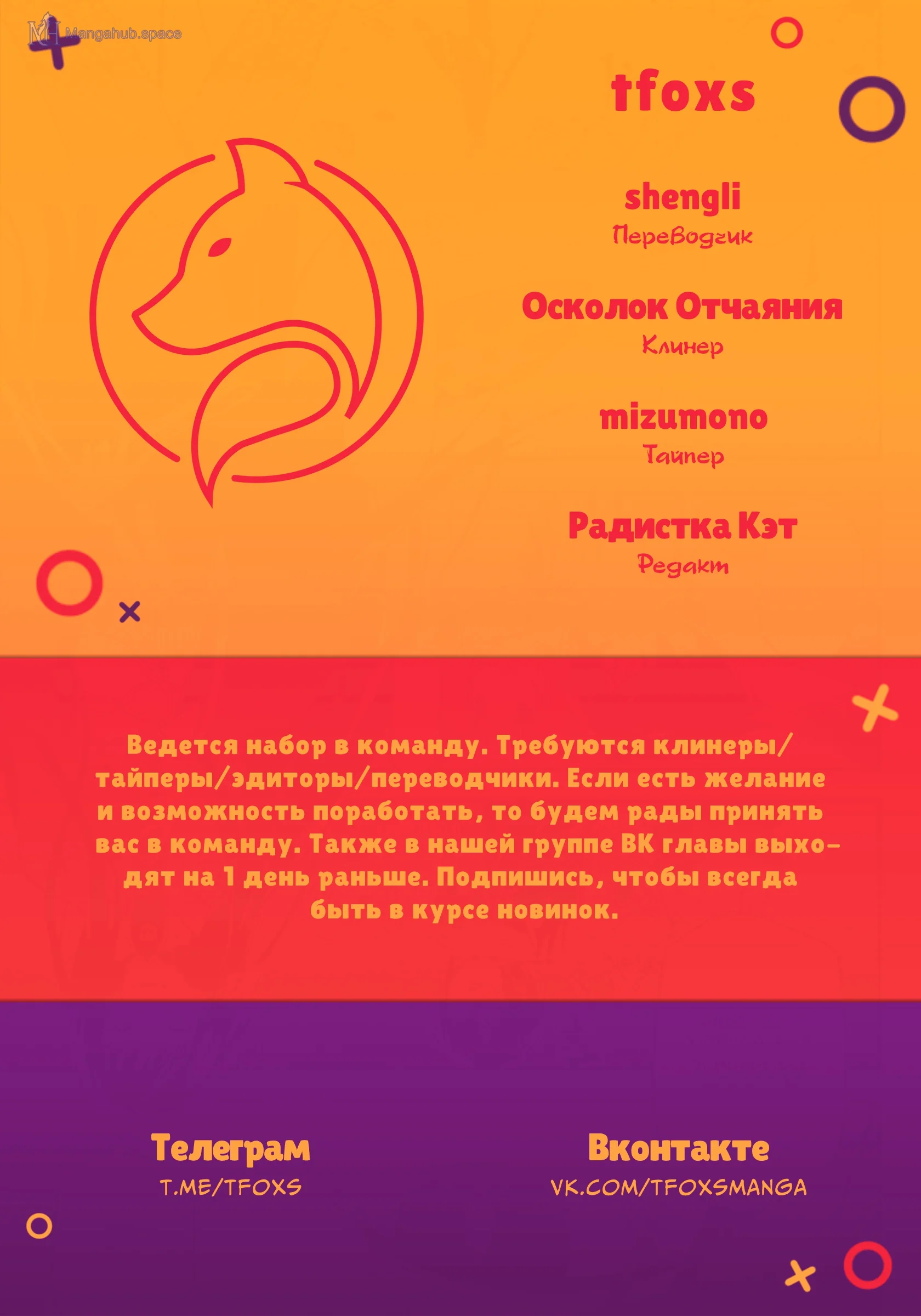 Mangahub.space

tfoxs

shengli
Переводчик

Осколок Отчаяния
Клинер

mizumono
Тайпер

Радистка Кэт
Редакт

Ведется набор в команду. Требуются клинеры/тайперы/эдиторы/переводчики. Если есть желание и возможность поработать, то будем рады принять вас в команду. Также в нашей группе ВК главы выходят на 1 день раньше. Подпишись, чтобы всегда быть в курсе новинок.

Телеграм
T.ME/TFOXS

Вконтакте
VK.COM/TFOXSMANGA